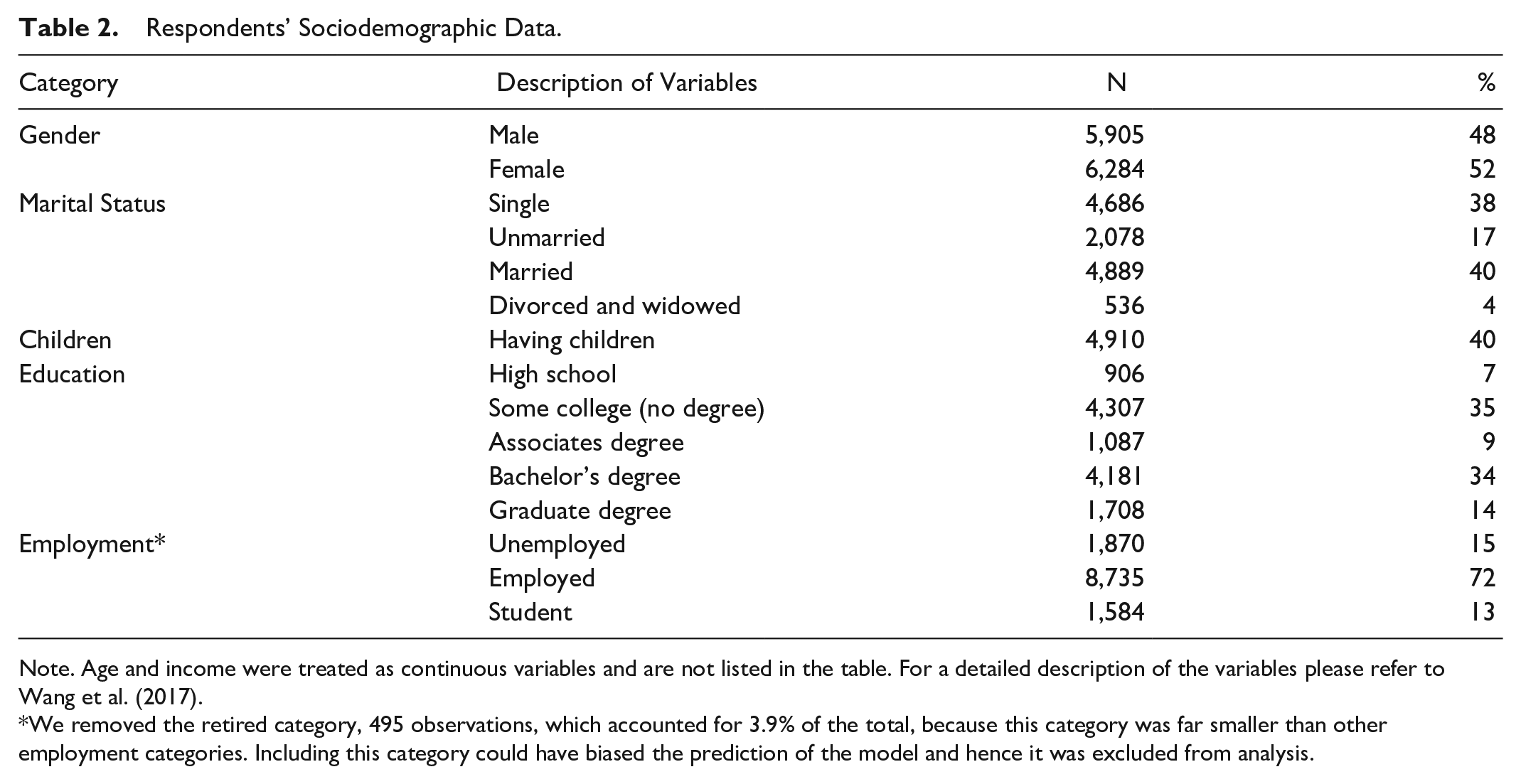 Table 2. Respondents' Sociodemographic Data.

| Category | Description of Variables | N | % |
|---|---|---|---|
| Gender | Male | 5,905 | 48 |
|  | Female | 6,284 | 52 |
| Marital Status | Single | 4,686 | 38 |
|  | Unmarried | 2,078 | 17 |
|  | Married | 4,889 | 40 |
|  | Divorced and widowed | 536 | 4 |
| Children | Having children | 4,910 | 40 |
| Education | High school | 906 | 7 |
|  | Some college (no degree) | 4,307 | 35 |
|  | Associates degree | 1,087 | 9 |
|  | Bachelor's degree | 4,181 | 34 |
|  | Graduate degree | 1,708 | 14 |
| Employment* | Unemployed | 1,870 | 15 |
|  | Employed | 8,735 | 72 |
|  | Student | 1,584 | 13 |

Note. Age and income were treated as continuous variables and are not listed in the table. For a detailed description of the variables please refer to Wang et al. (2017).

*We removed the retired category, 495 observations, which accounted for 3.9% of the total, because this category was far smaller than other employment categories. Including this category could have biased the prediction of the model and hence it was excluded from analysis.